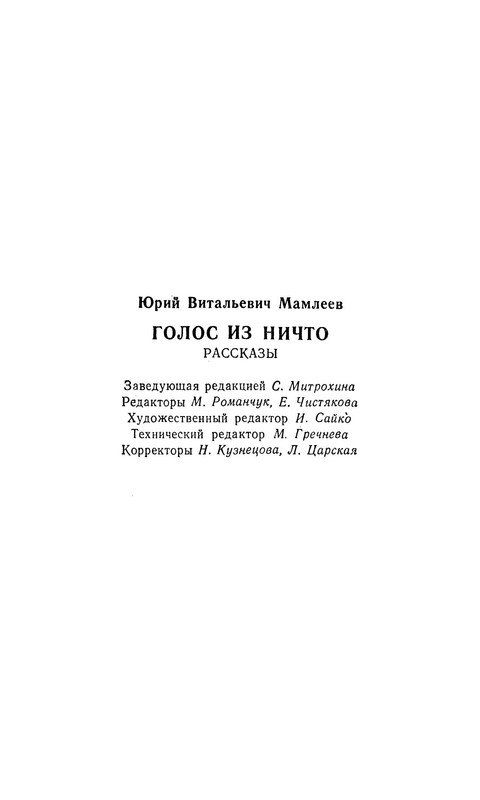 Юрий Витальевич Мамлеев

ГОЛОС ИЗ НИЧТО
РАССКАЗЫ

Заведующая редакцией С. Митрохина
Редакторы М. Романчук, Е. Чистякова
Художественный редактор И. Сайко
Технический редактор М. Гречнева
Корректоры Н. Кузнецова, Л. Царская